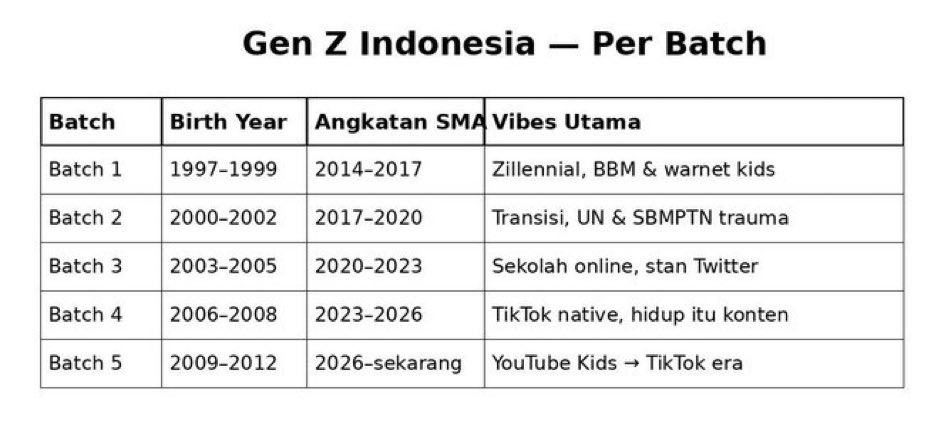 Gen Z Indonesia — Per Batch

| Batch | Birth Year | Angkatan SMA | Vibes Utama |
|---|---|---|---|
| Batch 1 | 1997–1999 | 2014–2017 | Zillennial, BBM & warnet kids |
| Batch 2 | 2000–2002 | 2017–2020 | Transisi, UN & SBMPTN trauma |
| Batch 3 | 2003–2005 | 2020–2023 | Sekolah online, stan Twitter |
| Batch 4 | 2006–2008 | 2023–2026 | TikTok native, hidup itu konten |
| Batch 5 | 2009–2012 | 2026–sekarang | YouTube Kids → TikTok era |